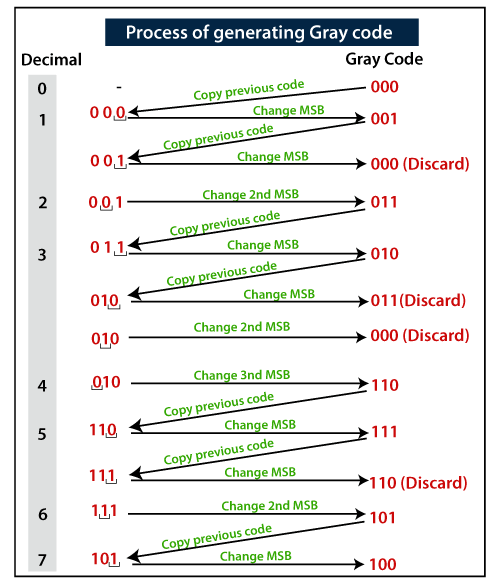 Process of generating Gray code

Decimal

Gray Code

0 - Copy previous code 000

1 0 0 0 Change MSB 001

Copy previous code

0 0 1 Change MSB 000 (Discard)

2 0 0 1 Change 2nd MSB 011

Copy previous code

3 0 1 1 Change MSB 010

Copy previous code

010 Change MSB 011(Discard)

010 Change 2nd MSB 000 (Discard)

4 010 Change 3nd MSB 110

Copy previous code

5 110 Change MSB 111

Copy previous code

111 Change MSB 110 (Discard)

6 111 Change 2nd MSB 101

Copy previous code

7 101 Change MSB 100